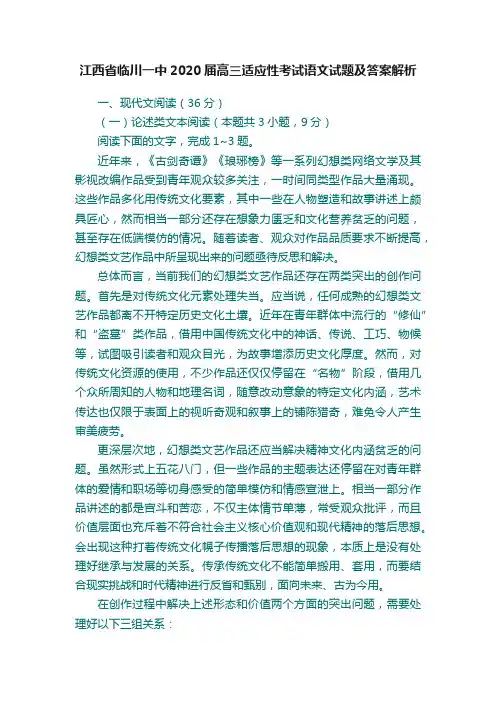 江西省临川一中2020届高三适应性考试语文试题及答案解析

一、现代文阅读（36分）

（一）论述类文本阅读（本题共3小题，9分）

阅读下面的文字，完成1~3题。

近年来，《古剑奇谭》《琅琊榜》等一系列幻想类网络文学及其影视改编作品受到青年观众较多关注，一时间同类型作品大量涌现。这些作品多化用传统文化要素，其中一些在人物塑造和故事讲述上颇具匠心，然而相当一部分还存在想象力匮乏和文化营养贫乏的问题，甚至存在低端模仿的情况。随着读者、观众对作品品质要求不断提高，幻想类文艺作品中所呈现出来的问题亟待反思和解决。

总体而言，当前我们的幻想类文艺作品还存在两类突出的创作问题。首先是对传统文化元素处理失当。应当说，任何成熟的幻想类文艺作品都离不开特定历史文化土壤。近年在青年群体中流行的“修仙”和“盗墓”类作品，借用中国传统文化中的神话、传说、工巧、物候等，试图吸引读者和观众目光，为故事增添历史文化厚度。然而，对传统文化资源的使用，不少作品还仅仅停留在“名物”阶段，借用几个众所周知的人物和地理名词，随意改动意象的特定文化内涵，艺术传达也仅限于表面上的视听奇观和叙事上的铺陈猎奇，难免令人产生审美疲劳。

更深层次地，幻想类文艺作品还应当解决精神文化内涵贫乏的问题。虽然形式上五花八门，但一些作品的主题表达还停留在对青年群体的爱情和职场等切身感受的简单模仿和情感宣泄上。相当一部分作品讲述的都是宫斗和苦恋，不仅主体情节单薄，常受观众批评，而且价值层面也充斥着不符合社会主义核心价值观和现代精神的落后思想。会出现这种打着传统文化幌子传播落后思想的现象，本质上是没有处理好继承与发展的关系。传承传统文化不能简单搬用、套用，而要结合现实挑战和时代精神进行反省和甄别，面向未来、古为今用。

在创作过程中解决上述形态和价值两个方面的突出问题，需要处理好以下三组关系：